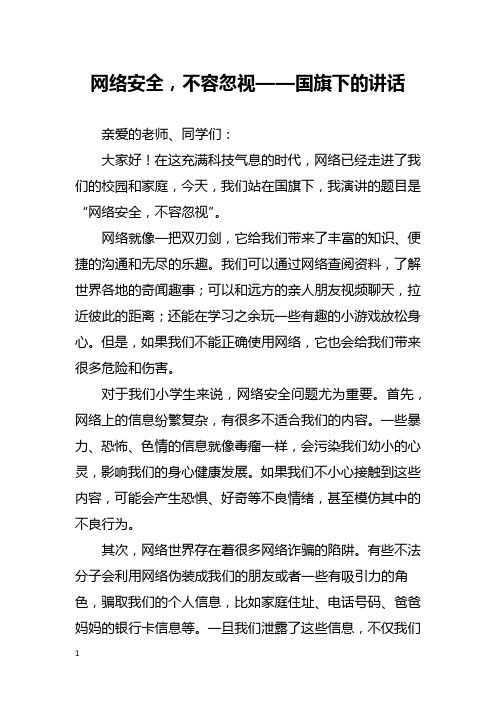 网络安全，不容忽视——国旗下的讲话

亲爱的老师、同学们：

大家好！在这充满科技气息的时代，网络已经走进了我们的校园和家庭，今天，我们站在国旗下，我演讲的题目是“网络安全，不容忽视”。

网络就像一把双刃剑，它给我们带来了丰富的知识、便捷的沟通和无尽的乐趣。我们可以通过网络查阅资料，了解世界各地的奇闻趣事；可以和远方的亲人朋友视频聊天，拉近彼此的距离；还能在学习之余玩一些有趣的小游戏放松身心。但是，如果我们不能正确使用网络，它也会给我们带来很多危险和伤害。

对于我们小学生来说，网络安全问题尤为重要。首先，网络上的信息纷繁复杂，有很多不适合我们的内容。一些暴力、恐怖、色情的信息就像毒瘤一样，会污染我们幼小的心灵，影响我们的身心健康发展。如果我们不小心接触到这些内容，可能会产生恐惧、好奇等不良情绪，甚至模仿其中的不良行为。

其次，网络世界存在着很多网络诈骗的陷阱。有些不法分子会利用网络伪装成我们的朋友或者一些有吸引力的角色，骗取我们的个人信息，比如家庭住址、电话号码、爸爸妈妈的银行卡信息等。一旦我们泄露了这些信息，不仅我们

1